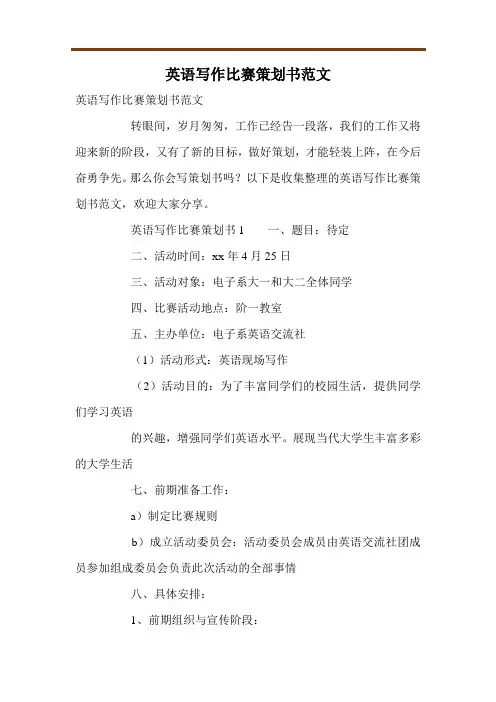 英语写作比赛策划书范文

英语写作比赛策划书范文

转眼间，岁月匆匆，工作已经告一段落，我们的工作又将迎来新的阶段，又有了新的目标，做好策划，才能轻装上阵，在今后奋勇争先。那么你会写策划书吗？以下是收集整理的英语写作比赛策划书范文，欢迎大家分享。

英语写作比赛策划书 1　　一、题目：待定

二、活动时间：xx 年 4 月 25 日

三、活动对象：电子系大一和大二全体同学

四、比赛活动地点：阶一教室

五、主办单位：电子系英语交流社

（1）活动形式：英语现场写作

（2）活动目的：为了丰富同学们的校园生活，提供同学们学习英语

的兴趣，增强同学们英语水平。展现当代大学生丰富多彩的大学生活

七、前期准备工作：

a）制定比赛规则

b）成立活动委员会：活动委员会成员由英语交流社团成员参加组成委员会负责此次活动的全部事情

八、具体安排：

1、前期组织与宣传阶段：